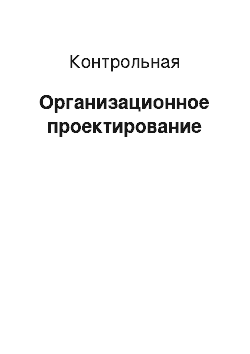 Контрольная

Организационное проектирование